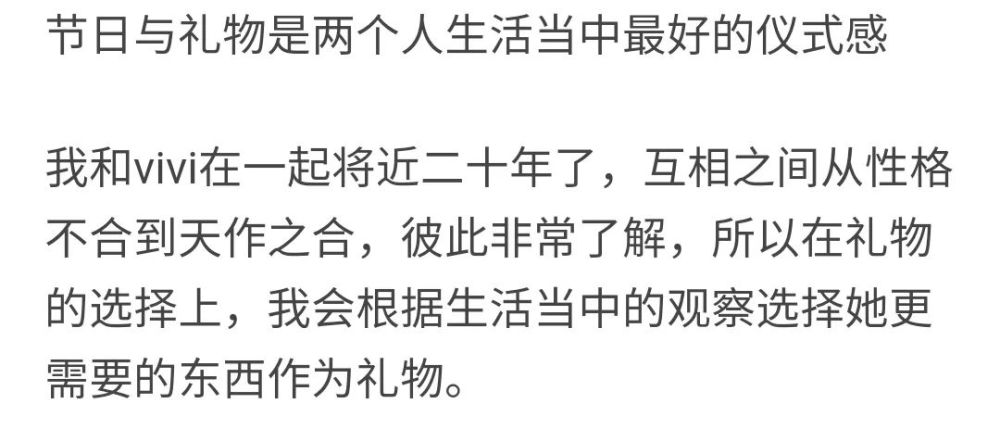 节日与礼物是两个人生活当中最好的仪式感

我和vivi在一起将近二十年了，互相之间从性格不合到天作之合，彼此非常了解，所以在礼物的选择上，我会根据生活当中的观察选择她更需要的东西作为礼物。